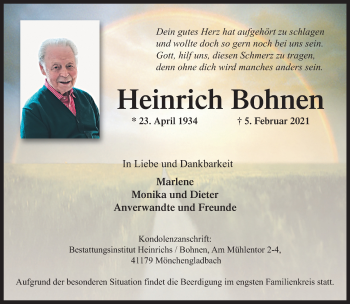 Dein gutes Herz hat aufgehört zu schlagen
und wollte doch so gern noch bei uns sein.
Gott, hilf uns, diesen Schmerz zu tragen,
denn ohne dich wird manches anders sein.

Heinrich Bohnen

* 23. April 1934 † 5. Februar 2021

In Liebe und Dankbarkeit

Marlene
Monika und Dieter
Anverwandte und Freunde

Kondolenzanschrift:
Bestattungsinstitut Heinrichs / Bohnen, Am Mühlentor 2-4,
41179 Mönchengladbach

Aufgrund der besonderen Situation findet die Beerdigung im engsten Familienkreis statt.